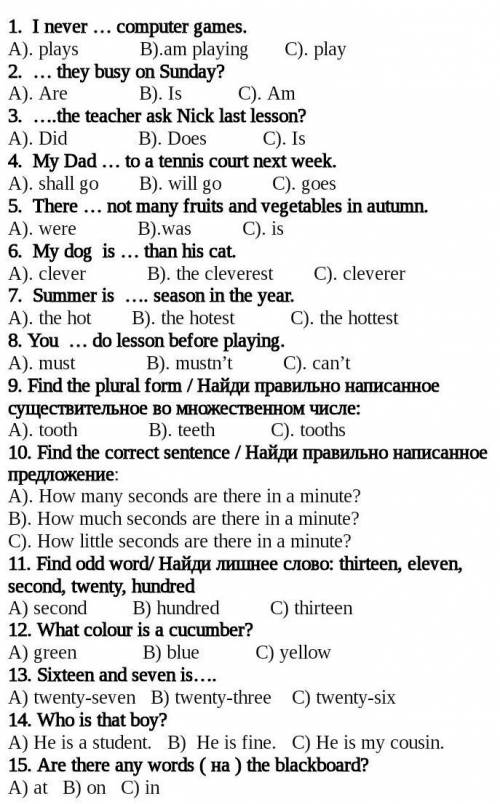 1. I never … computer games.
A). plays B).am playing C). play
2. … they busy on Sunday?
A). Are B). Is C). Am
3. ….the teacher ask Nick last lesson?
A). Did B). Does C). Is
4. My Dad … to a tennis court next week.
A). shall go B). will go C). goes
5. There … not many fruits and vegetables in autumn.
A). were B).was C). is
6. My dog is … than his cat.
A). clever B). the cleverest C). cleverer
7. Summer is …. season in the year.
A). the hot B). the hotest C). the hottest
8. You … do lesson before playing.
A). must B). mustn't C). can't
9. Find the plural form / Найди правильно написанное существительное во множественном числе:
A). tooth B). teeth C). tooths
10. Find the correct sentence / Найди правильно написанное предложение:
A). How many seconds are there in a minute?
B). How much seconds are there in a minute?
C). How little seconds are there in a minute?
11. Find odd word/ Найди лишнее слово: thirteen, eleven, second, twenty, hundred
A) second B) hundred C) thirteen
12. What colour is a cucumber?
A) green B) blue C) yellow
13. Sixteen and seven is….
A) twenty-seven B) twenty-three C) twenty-six
14. Who is that boy?
A) He is a student. B) He is fine. C) He is my cousin.
15. Are there any words ( на ) the blackboard?
A) at B) on C) in